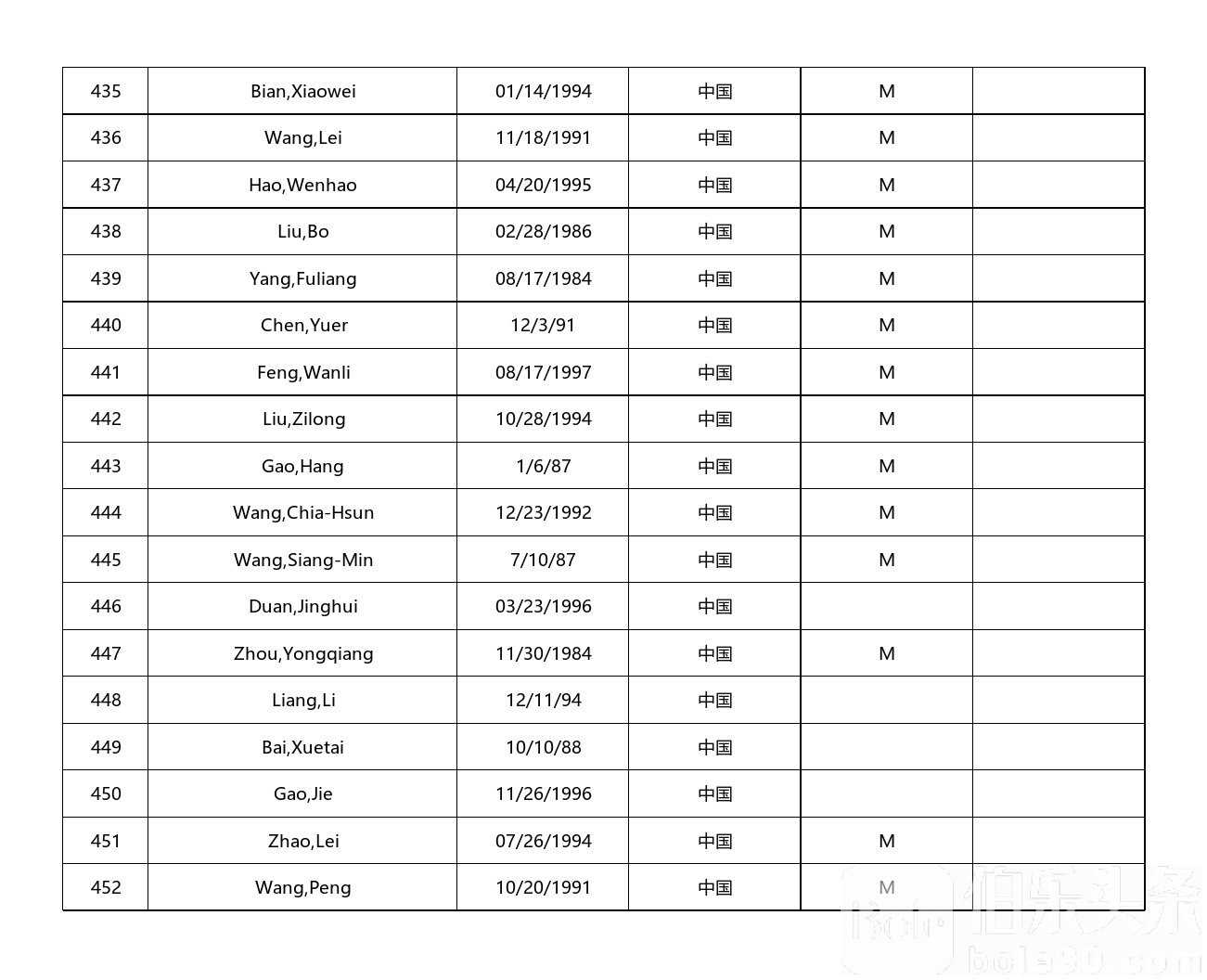 | 435 | Bian,Xiaowei | 01/14/1994 | 中国 | M | |
|---|---|---|---|---|---|
| 436 | Wang,Lei | 11/18/1991 | 中国 | M | |
| 437 | Hao,Wenhao | 04/20/1995 | 中国 | M | |
| 438 | Liu,Bo | 02/28/1986 | 中国 | M | |
| 439 | Yang,Fuliang | 08/17/1984 | 中国 | M | |
| 440 | Chen,Yuer | 12/3/91 | 中国 | M | |
| 441 | Feng,Wanli | 08/17/1997 | 中国 | M | |
| 442 | Liu,Zilong | 10/28/1994 | 中国 | M | |
| 443 | Gao,Hang | 1/6/87 | 中国 | M | |
| 444 | Wang,Chia-Hsun | 12/23/1992 | 中国 | M | |
| 445 | Wang,Siang-Min | 7/10/87 | 中国 | M | |
| 446 | Duan,Jinghui | 03/23/1996 | 中国 | | |
| 447 | Zhou,Yongqiang | 11/30/1984 | 中国 | M | |
| 448 | Liang,Li | 12/11/94 | 中国 | | |
| 449 | Bai,Xuetai | 10/10/88 | 中国 | | |
| 450 | Gao,Jie | 11/26/1996 | 中国 | | |
| 451 | Zhao,Lei | 07/26/1994 | 中国 | M | |
| 452 | Wang,Peng | 10/20/1991 | 中国 | M | |

伯乐头条
bole90.com